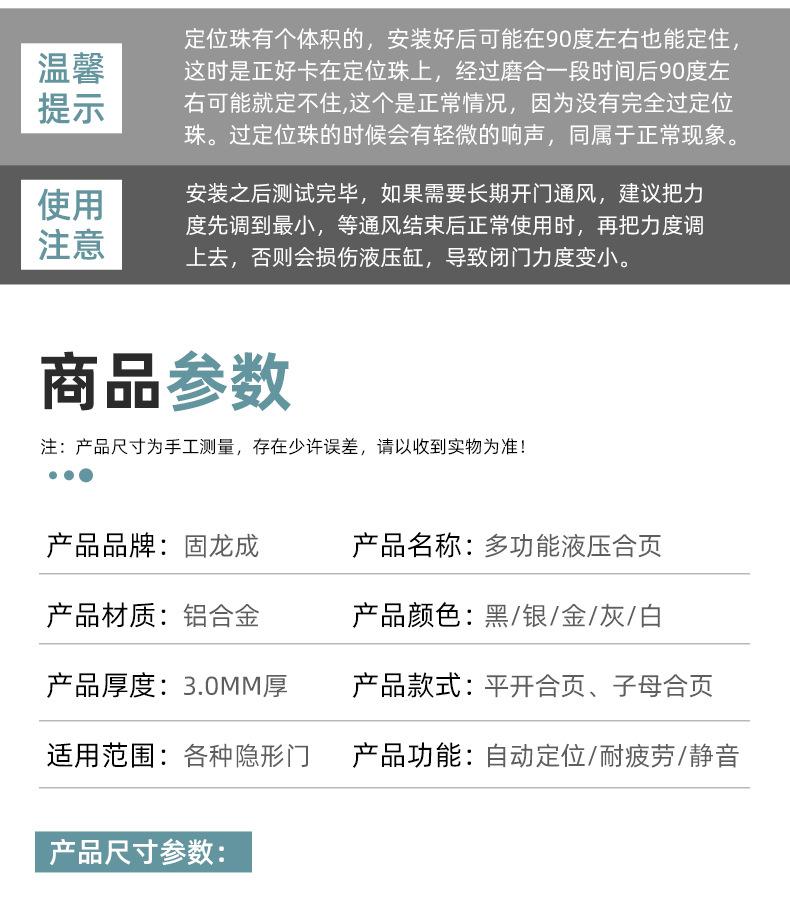 温馨提示

定位珠有个体积的，安装好后可能在90度左右也能定住，这时是正好卡在定位珠上，经过磨合一段时间后90度左右可能就定不住,这个是正常情况，因为没有完全过定位珠。过定位珠的时候会有轻微的响声，同属于正常现象。

使用注意

安装之后测试完毕，如果需要长期开门通风，建议把力度先调到最小，等通风结束后正常使用时，再把力度调上去，否则会损伤液压缸，导致闭门力度变小。

商品参数

注：产品尺寸为手工测量，存在少许误差，请以收到实物为准！

| 产品品牌：固龙成 | 产品名称：多功能液压合页 |
|---|---|
| 产品材质：铝合金 | 产品颜色：黑/银/金/灰/白 |
| 产品厚度：3.0MM厚 | 产品款式：平开合页、子母合页 |
| 适用范围：各种隐形门 | 产品功能：自动定位/耐疲劳/静音 |

产品尺寸参数：